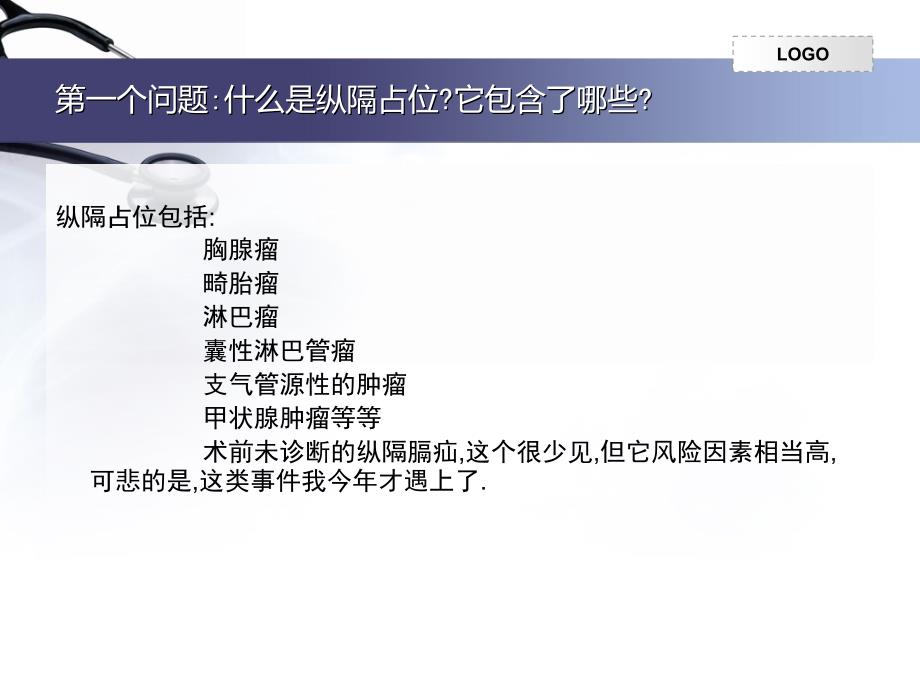 LOGO

第一个问题:什么是纵隔占位?它包含了哪些?

纵隔占位包括:
胸腺瘤
畸胎瘤
淋巴瘤
囊性淋巴管瘤
支气管源性的肿瘤
甲状腺肿瘤等等
术前未诊断的纵隔膈疝,这个很少见,但它风险因素相当高,可悲的是,这类事件我今年才遇上了.